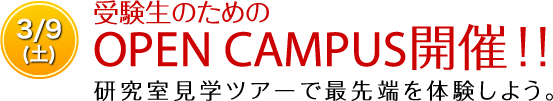 3/9
(土)

受験生のための
OPEN CAMPUS開催!!
研究室見学ツアーで最先端を体験しよう。